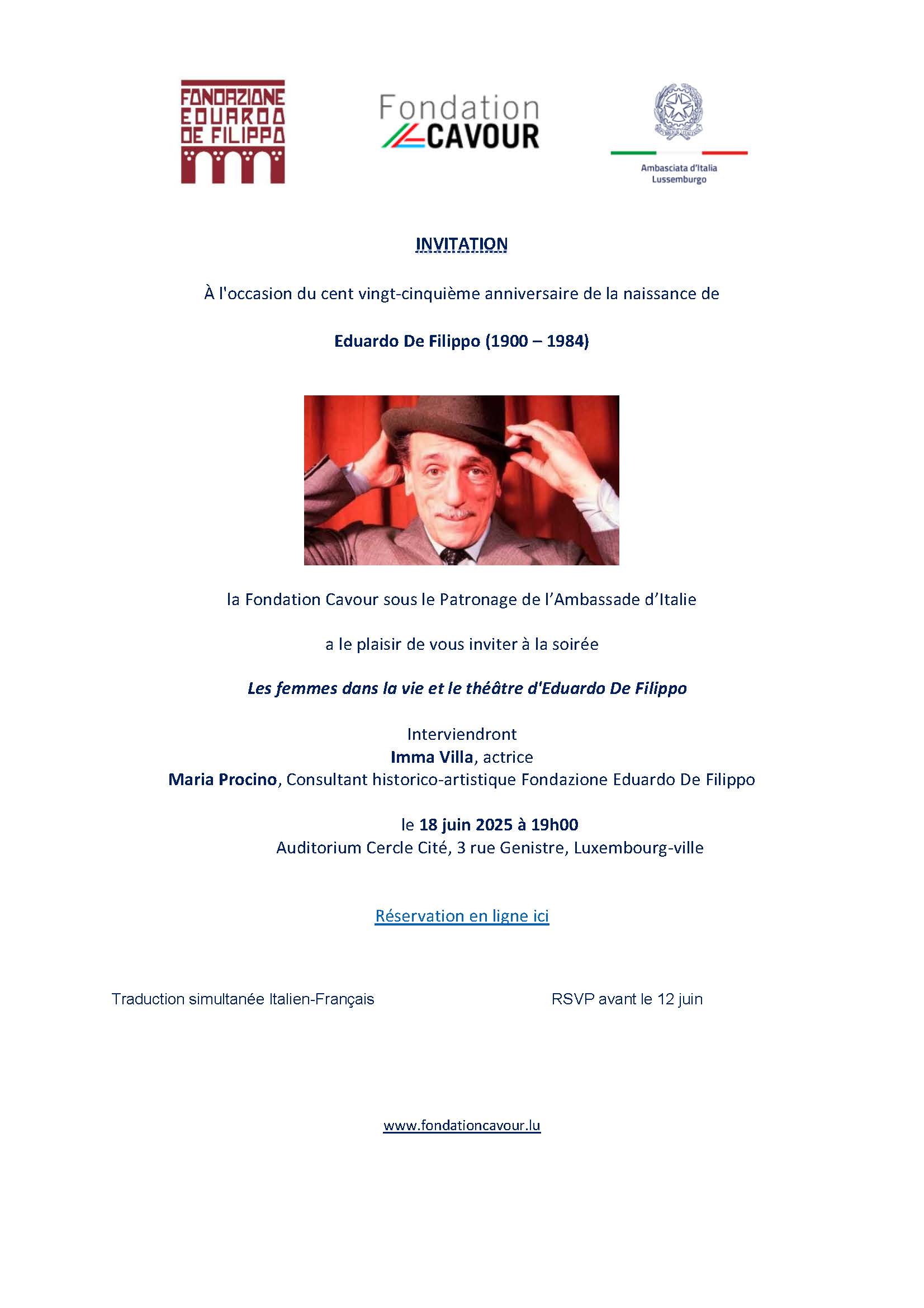 FONDAZIONE EDUARDO DE FILIPPO

Fondation CAVOUR

Ambasciata d'Italia Lussemburgo

INVITATION

À l'occasion du cent vingt-cinquième anniversaire de la naissance de

Eduardo De Filippo (1900 – 1984)

la Fondation Cavour sous le Patronage de l'Ambassade d'Italie

a le plaisir de vous inviter à la soirée

Les femmes dans la vie et le théâtre d'Eduardo De Filippo

Interviendront
Imma Villa, actrice
Maria Procino, Consultant historico-artistique Fondazione Eduardo De Filippo

le 18 juin 2025 à 19h00
Auditorium Cercle Cité, 3 rue Genistre, Luxembourg-ville

Réservation en ligne ici

Traduction simultanée Italien-Français

RSVP avant le 12 juin

www.fondationcavour.lu